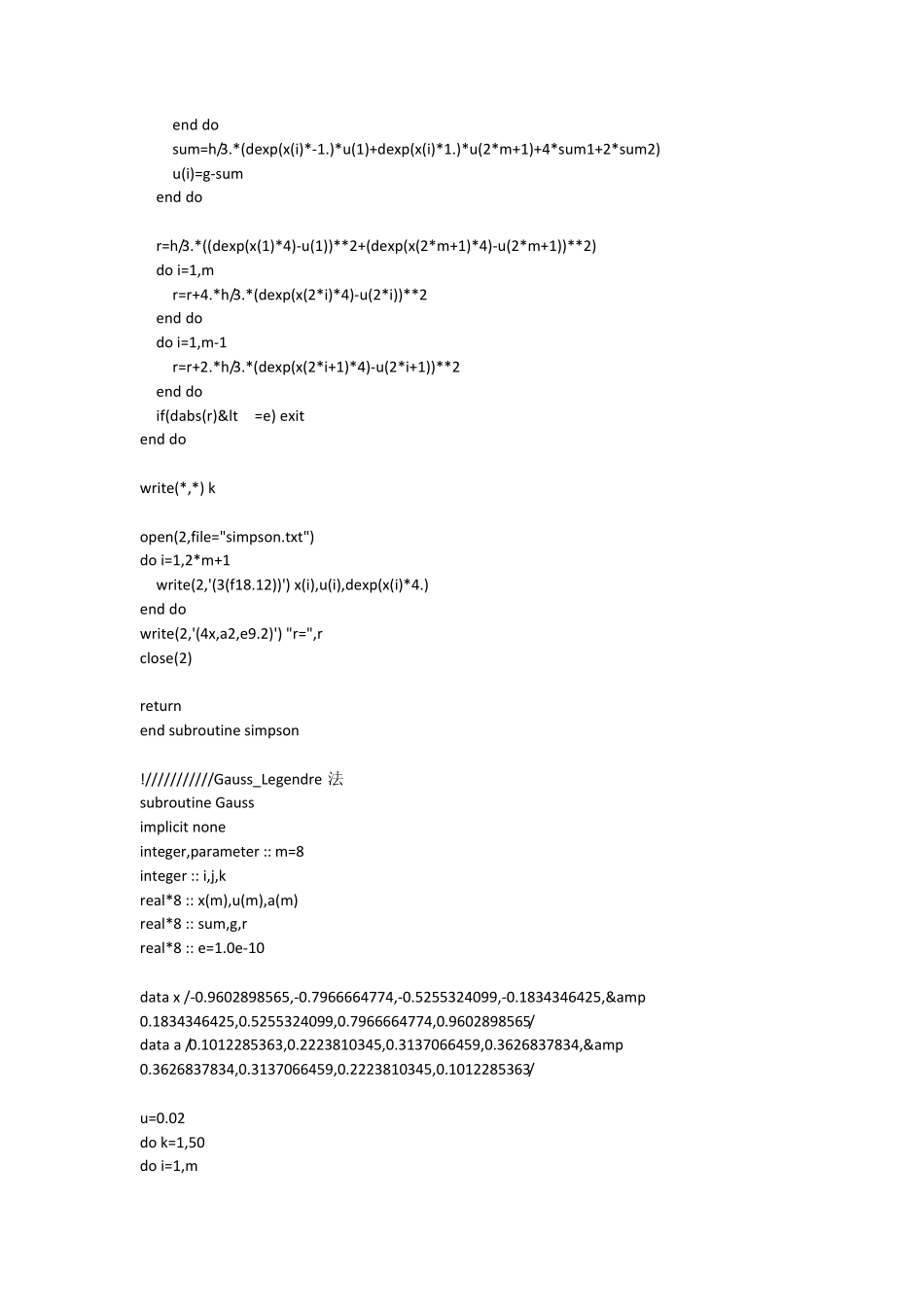 end do
sum=h/3.*(dexp(x(i)*-1.)*u(1)+dexp(x(i)*1.)*u(2*m+1)+4*sum1+2*sum2)
u(i)=g-sum
end do

r=h/3.*((dexp(x(1)*4)-u(1))**2+(dexp(x(2*m+1)*4)-u(2*m+1))**2)
do i=1,m
r=r+4.*h/3.*(dexp(x(2*i)*4)-u(2*i))**2
end do
do i=1,m-1
r=r+2.*h/3.*(dexp(x(2*i+1)*4)-u(2*i+1))**2
end do
if(dabs(r)&lt =e) exit
end do

write(*,*) k

open(2,file="simpson.txt")
do i=1,2*m+1
write(2,'(3(f18.12))') x(i),u(i),dexp(x(i)*4.)
end do
write(2,'(4x,a2,e9.2)') "r=",r
close(2)

return
end subroutine simpson

!//////////Gauss_Legendre 法
subroutine Gauss
implicit none
integer,parameter :: m=8
integer :: i,j,k
real*8 :: x(m),u(m),a(m)
real*8 :: sum,g,r
real*8 :: e=1.0e-10

data x /-0.9602898565,-0.7966664774,-0.5255324099,-0.1834346425,&amp
0.1834346425,0.5255324099,0.7966664774,0.9602898565/
data a /0.1012285363,0.2223810345,0.3137066459,0.3626837834,&amp
0.3626837834,0.3137066459,0.2223810345,0.1012285363/

u=0.02
do k=1,50
do i=1,m